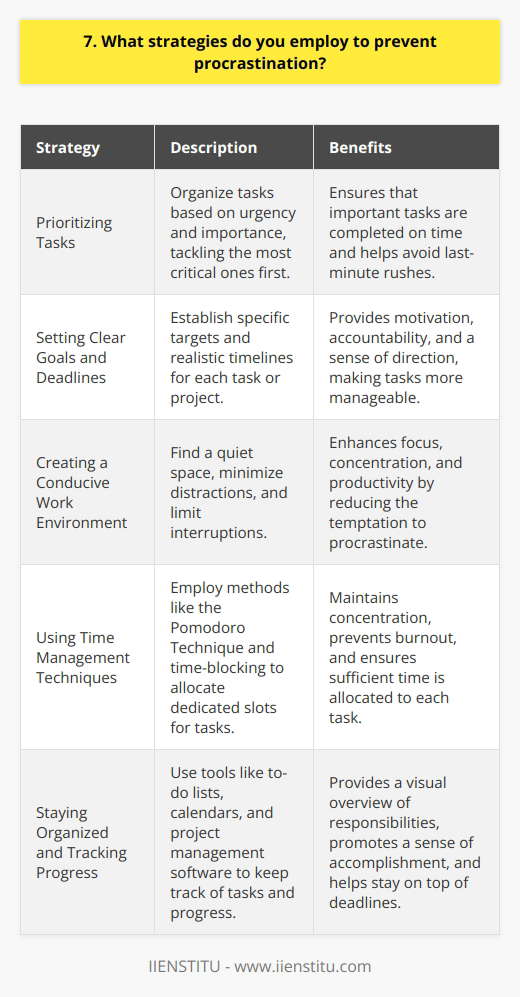 7. What strategies do you employ to prevent procrastination?

| Strategy | Description | Benefits |
|---|---|---|
| Prioritizing Tasks | Organize tasks based on urgency and importance, tackling the most critical ones first. | Ensures that important tasks are completed on time and helps avoid last-minute rushes. |
| Setting Clear Goals and Deadlines | Establish specific targets and realistic timelines for each task or project. | Provides motivation, accountability, and a sense of direction, making tasks more manageable. |
| Creating a Conducive Work Environment | Find a quiet space, minimize distractions, and limit interruptions. | Enhances focus, concentration, and productivity by reducing the temptation to procrastinate. |
| Using Time Management Techniques | Employ methods like the Pomodoro Technique and time-blocking to allocate dedicated slots for tasks. | Maintains concentration, prevents burnout, and ensures sufficient time is allocated to each task. |
| Staying Organized and Tracking Progress | Use tools like to-do lists, calendars, and project management software to keep track of tasks and progress. | Provides a visual overview of responsibilities, promotes a sense of accomplishment, and helps stay on top of deadlines. |

IIENSTITU - www.iienstitu.com